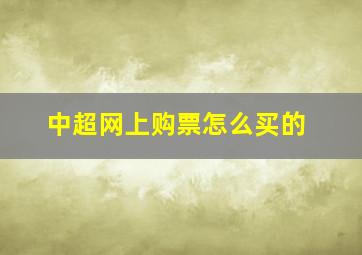 中超网上购票怎么买的